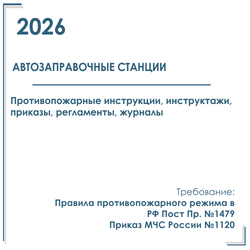 2026

АВТОЗАПРАВОЧНЫЕ СТАНЦИИ

Противопожарные инструкции, инструктажи, приказы, регламенты, журналы

Требование:
Правила противопожарного режима в РФ Пост Пр. №1479
Приказ МЧС России №1120